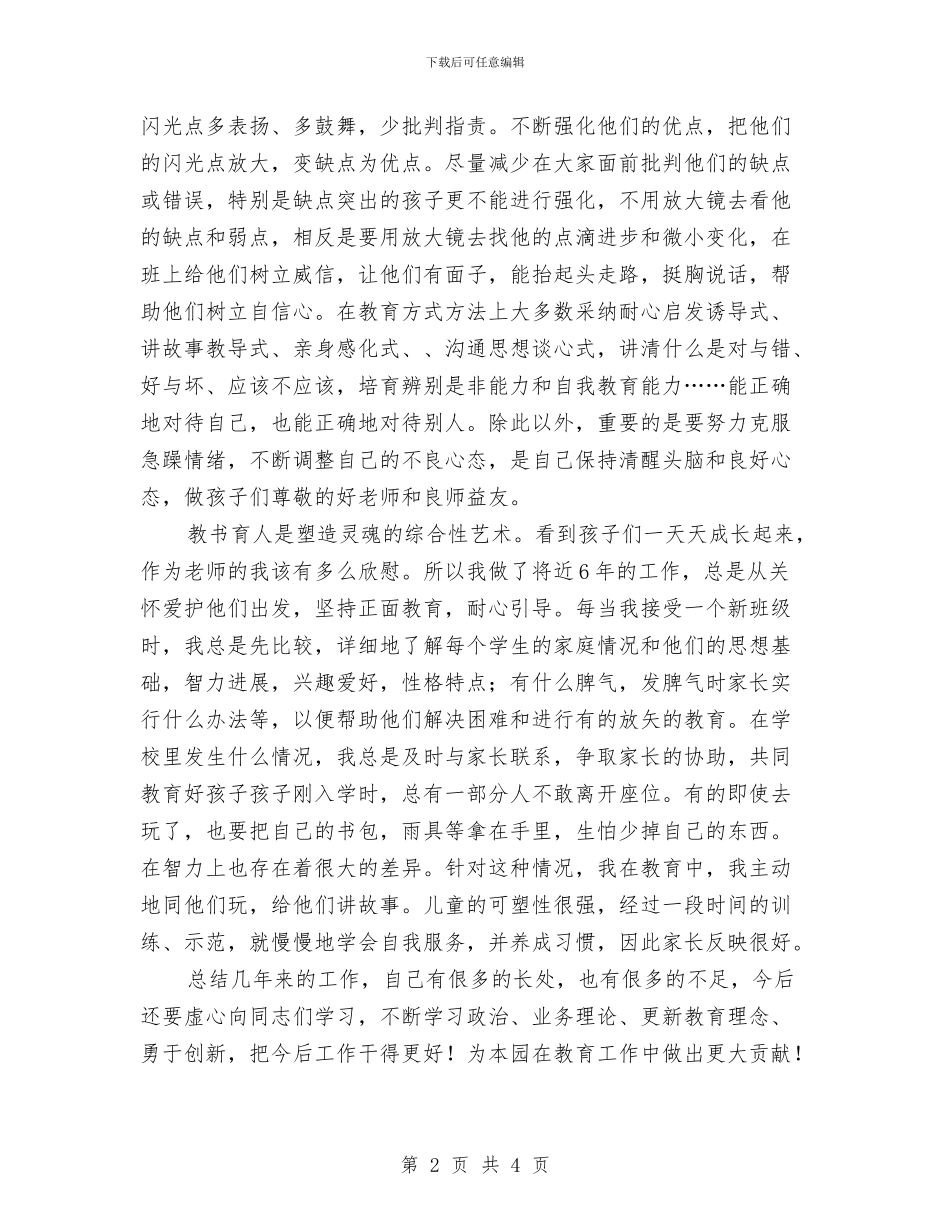 下载后可任意编辑

闪光点多表扬、多鼓舞，少批判指责。不断强化他们的优点，把他们的闪光点放大，变缺点为优点。尽量减少在大家面前批判他们的缺点或错误，特别是缺点突出的孩子更不能进行强化，不用放大镜去看他的缺点和弱点，相反是要用放大镜去找他的点滴进步和微小变化，在班上给他们树立威信，让他们有面子，能抬起头走路，挺胸说话，帮助他们树立自信心。在教育方式方法上大多数采纳耐心启发诱导式、讲故事教导式、亲身感化式、、沟通思想谈心式，讲清什么是对与错、好与坏、应该不应该，培育辨别是非能力和自我教育能力……能正确地对待自己，也能正确地对待别人。除此以外，重要的是要努力克服急躁情绪，不断调整自己的不良心态，是自己保持清醒头脑和良好心态，做孩子们尊敬的好老师和良师益友。

教书育人是塑造灵魂的综合性艺术。看到孩子们一天天成长起来，作为老师的我该有多么欣慰。所以我做了将近6年的工作，总是从关怀爱护他们出发，坚持正面教育，耐心引导。每当我接受一个新班级时，我总是先比较，详细地了解每个学生的家庭情况和他们的思想基础，智力进展，兴趣爱好，性格特点；有什么脾气，发脾气时家长实行什么办法等，以便帮助他们解决困难和进行有的放矢的教育。在学校里发生什么情况，我总是及时与家长联系，争取家长的协助，共同教育好孩子孩子刚入学时，总有一部分人不敢离开座位。有的即使去玩了，也要把自己的书包，雨具等拿在手里，生怕少掉自己的东西。在智力上也存在着很大的差异。针对这种情况，我在教育中，我主动地同他们玩，给他们讲故事。儿童的可塑性很强，经过一段时间的训练、示范，就慢慢地学会自我服务，并养成习惯，因此家长反映很好。

总结几年来的工作，自己有很多的长处，也有很多的不足，今后还要虚心向同志们学习，不断学习政治、业务理论、更新教育理念、勇于创新，把今后工作干得更好！为本园在教育工作中做出更大贡献！

第 2 页 共 4 页